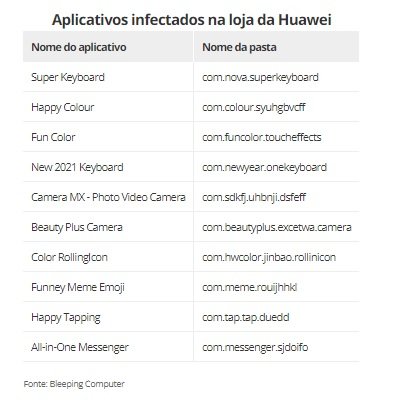 Aplicativos infectados na loja da Huawei

| Nome do aplicativo | Nome da pasta |
|---|---|
| Super Keyboard | com.nova.superkeyboard |
| Happy Colour | com.colour.syuhgbvcff |
| Fun Color | com.funcolor.toucheffects |
| New 2021 Keyboard | com.newyear.onekeyboard |
| Camera MX - Photo Video Camera | com.sdkfj.uhbnji.dsfeff |
| Beauty Plus Camera | com.beautyplus.excetwa.camera |
| Color RollingIcon | com.hwcolor.jinbao.rollinicon |
| Funney Meme Emoji | com.meme.rouijhhkl |
| Happy Tapping | com.tap.tap.duedd |
| All-in-One Messenger | com.messenger.sjdoifo |

Fonte: Bleeping Computer